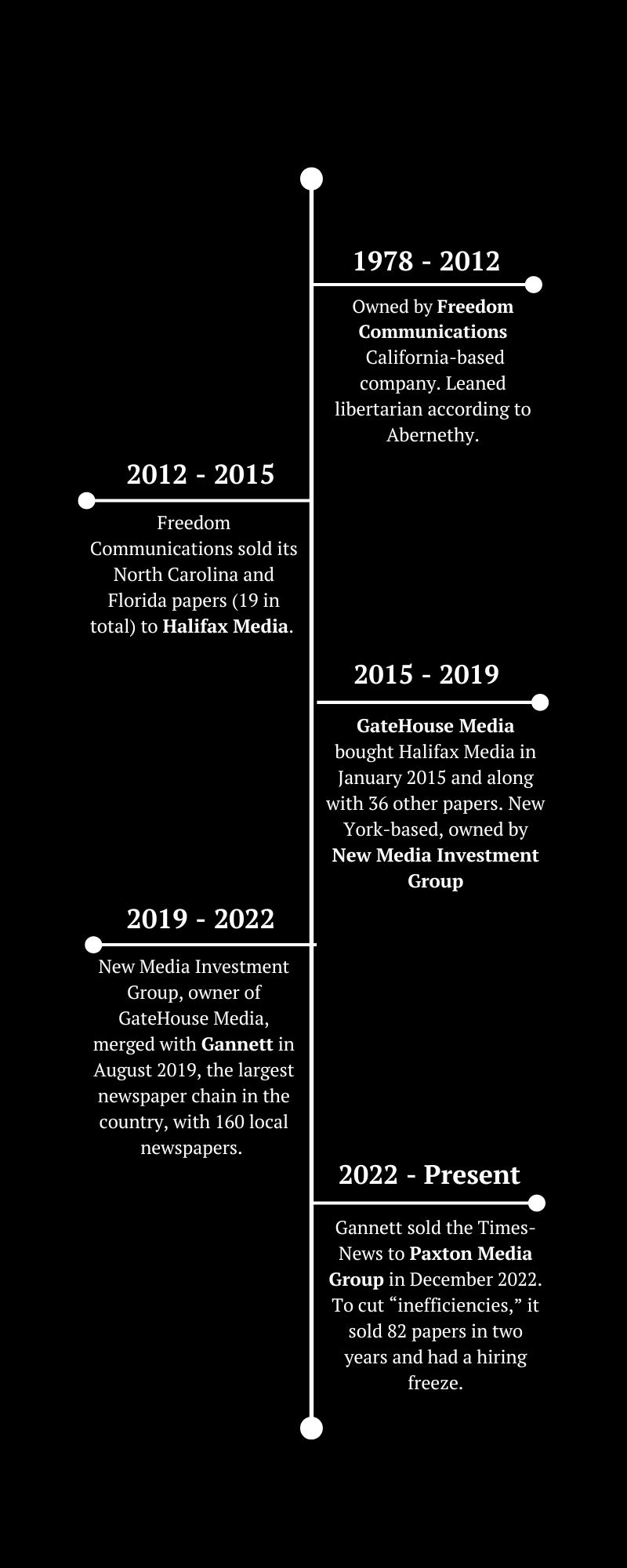 1978 - 2012

Owned by Freedom Communications California-based company. Leaned libertarian according to Abernethy.

2012 - 2015

Freedom Communications sold its North Carolina and Florida papers (19 in total) to Halifax Media.

2015 - 2019

GateHouse Media bought Halifax Media in January 2015 and along with 36 other papers. New York-based, owned by New Media Investment Group

2019 - 2022

New Media Investment Group, owner of GateHouse Media, merged with Gannett in August 2019, the largest newspaper chain in the country, with 160 local newspapers.

2022 - Present

Gannett sold the Times-News to Paxton Media Group in December 2022. To cut “inefficiencies,” it sold 82 papers in two years and had a hiring freeze.